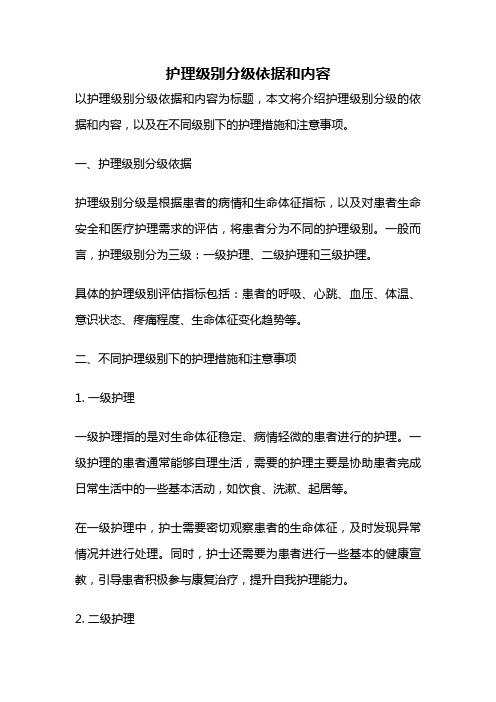 护理级别分级依据和内容

以护理级别分级依据和内容为标题，本文将介绍护理级别分级的依据和内容，以及在不同级别下的护理措施和注意事项。

一、护理级别分级依据

护理级别分级是根据患者的病情和生命体征指标，以及对患者生命安全和医疗护理需求的评估，将患者分为不同的护理级别。一般而言，护理级别分为三级：一级护理、二级护理和三级护理。

具体的护理级别评估指标包括：患者的呼吸、心跳、血压、体温、意识状态、疼痛程度、生命体征变化趋势等。

二、不同护理级别下的护理措施和注意事项

1. 一级护理

一级护理指的是对生命体征稳定、病情轻微的患者进行的护理。一级护理的患者通常能够自理生活，需要的护理主要是协助患者完成日常生活中的一些基本活动，如饮食、洗漱、起居等。

在一级护理中，护士需要密切观察患者的生命体征，及时发现异常情况并进行处理。同时，护士还需要为患者进行一些基本的健康宣教，引导患者积极参与康复治疗，提升自我护理能力。

2. 二级护理